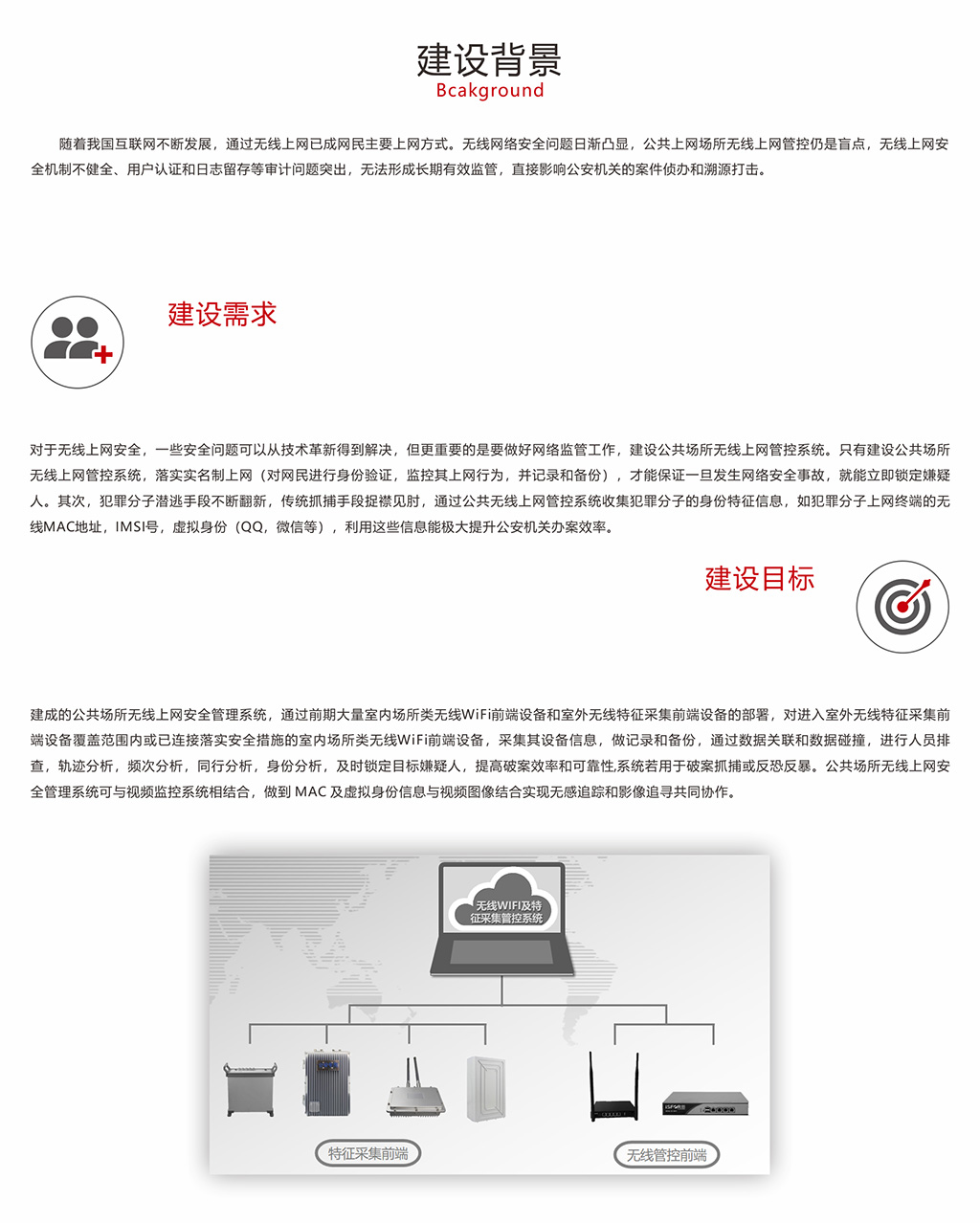 建设背景
Bcakground

随着我国互联网不断发展，通过无线上网已成网民主要上网方式。无线网络安全问题日渐凸显，公共上网场所无线上网管控仍是盲点，无线上网安全机制不健全、用户认证和日志留存等审计问题突出，无法形成长期有效监管，直接影响公安机关的案件侦办和溯源打击。

建设需求

对于无线上网安全，一些安全问题可以从技术革新得到解决，但更重要的是要做好网络监管工作，建设公共场所无线上网管控系统。只有建设公共场所无线上网管控系统，落实实名制上网（对网民进行身份验证，监控其上网行为，并记录和备份），才能保证一旦发生网络安全事故，就能立即锁定嫌疑人。其次，犯罪分子潜逃手段不断翻新，传统抓捕手段捉襟见肘，通过公共无线上网管控系统收集犯罪分子的身份特征信息，如犯罪分子上网终端的无线MAC地址，IMSI号，虚拟身份（QQ，微信等），利用这些信息能极大提升公安机关办案效率。

建设目标

建成的公共场所无线上网安全管理系统，通过前期大量室内场所类无线WiFi前端设备和室外无线特征采集前端设备的部署，对进入室外无线特征采集前端设备覆盖范围内或已连接落实安全措施的室内场所类无线WiFi前端设备，采集其设备信息，做记录和备份，通过数据关联和数据碰撞，进行人员排查，轨迹分析，频次分析，同行分析，身份分析，及时锁定目标嫌疑人，提高破案效率和可靠性,系统若用于破案抓捕或反恐反暴。公共场所无线上网安全管理系统可与视频监控系统相结合，做到 MAC 及虚拟身份信息与视频图像结合实现无感追踪和影像追寻共同协作。

无线WIFI及特征采集管控系统

特征采集前端

无线管控前端